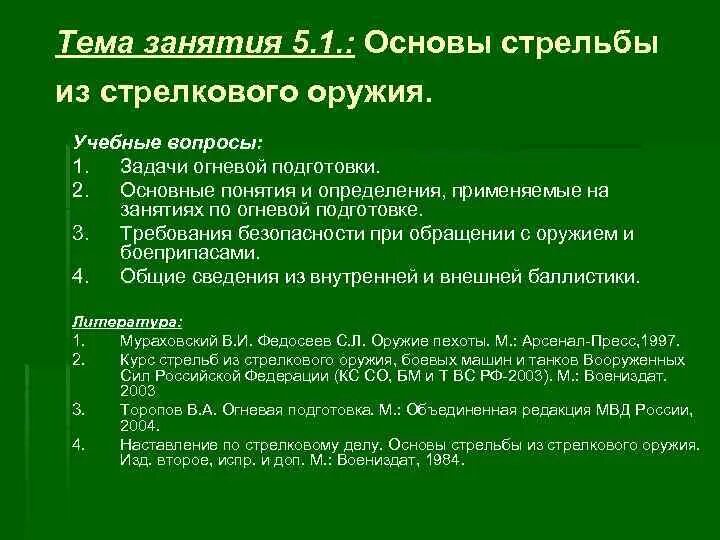 Тема занятия 5.1.: Основы стрельбы из стрелкового оружия.

Учебные вопросы:
1. Задачи огневой подготовки.
2. Основные понятия и определения, применяемые на занятиях по огневой подготовке.
3. Требования безопасности при обращении с оружием и боеприпасами.
4. Общие сведения из внутренней и внешней баллистики.

Литература:
1. Мураховский В.И. Федосеев С.Л. Оружие пехоты. М.: Арсенал-Пресс,1997.
2. Курс стрельб из стрелкового оружия, боевых машин и танков Вооруженных Сил Российской Федерации (КС СО, БМ и Т ВС РФ-2003). М.: Воениздат. 2003
3. Торопов В.А. Огневая подготовка. М.: Объединенная редакция МВД России, 2004.
4. Наставление по стрелковому делу. Основы стрельбы из стрелкового оружия. Изд. второе, испр. и доп. М.: Воениздат, 1984.